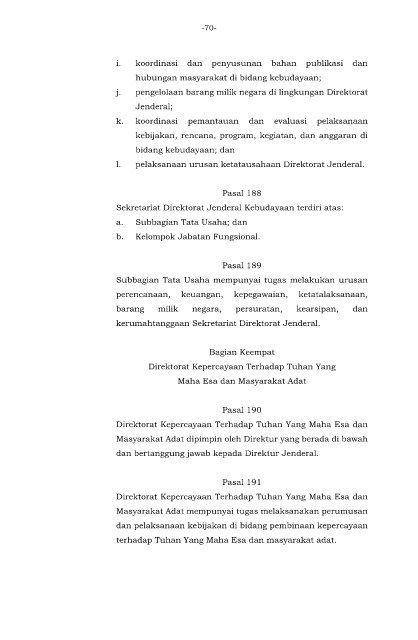 -70-

i. koordinasi dan penyusunan bahan publikasi dan hubungan masyarakat di bidang kebudayaan;
j. pengelolaan barang milik negara di lingkungan Direktorat Jenderal;
k. koordinasi pemantauan dan evaluasi pelaksanaan kebijakan, rencana, program, kegiatan, dan anggaran di bidang kebudayaan; dan
l. pelaksanaan urusan ketatausahaan Direktorat Jenderal.

Pasal 188
Sekretariat Direktorat Jenderal Kebudayaan terdiri atas:
a. Subbagian Tata Usaha; dan
b. Kelompok Jabatan Fungsional.

Pasal 189
Subbagian Tata Usaha mempunyai tugas melakukan urusan perencanaan, keuangan, kepegawaian, ketatalaksanaan, barang milik negara, persuratan, kearsipan, dan kerumahtanggaan Sekretariat Direktorat Jenderal.

Bagian Keempat
Direktorat Kepercayaan Terhadap Tuhan Yang Maha Esa dan Masyarakat Adat

Pasal 190
Direktorat Kepercayaan Terhadap Tuhan Yang Maha Esa dan Masyarakat Adat dipimpin oleh Direktur yang berada di bawah dan bertanggung jawab kepada Direktur Jenderal.

Pasal 191
Direktorat Kepercayaan Terhadap Tuhan Yang Maha Esa dan Masyarakat Adat mempunyai tugas melaksanakan perumusan dan pelaksanaan kebijakan di bidang pembinaan kepercayaan terhadap Tuhan Yang Maha Esa dan masyarakat adat.